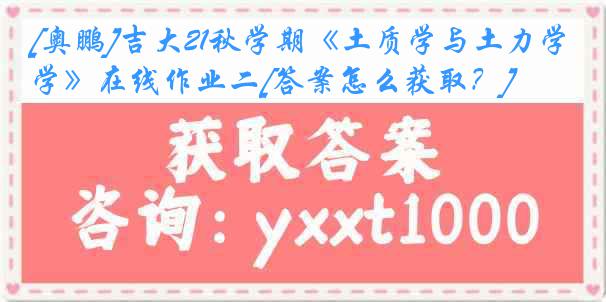 [奥鹏]吉大21秋学期《土质学与土力学》在线作业二[答案怎么获取？]

获取答案

咨询：yxxt1000